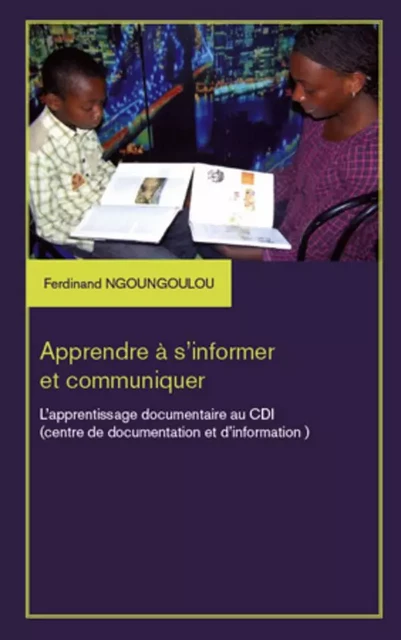 Ferdinand NGOUNGOULOU

Apprendre à s'informer et communiquer

L'apprentissage documentaire au CDI (centre de documentation et d'information )